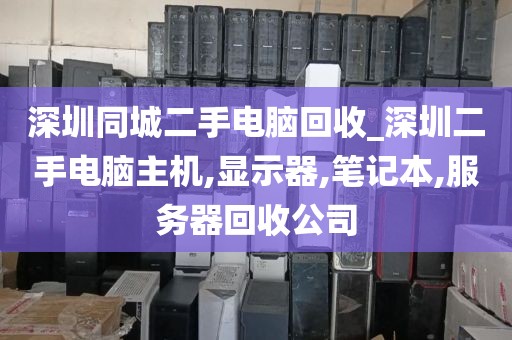 深圳同城二手电脑回收_深圳二手电脑主机,显示器,笔记本,服务器回收公司